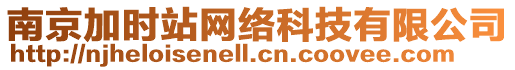 南京加时站网络科技有限公司
http://njheloisenell.cn.coovee.com